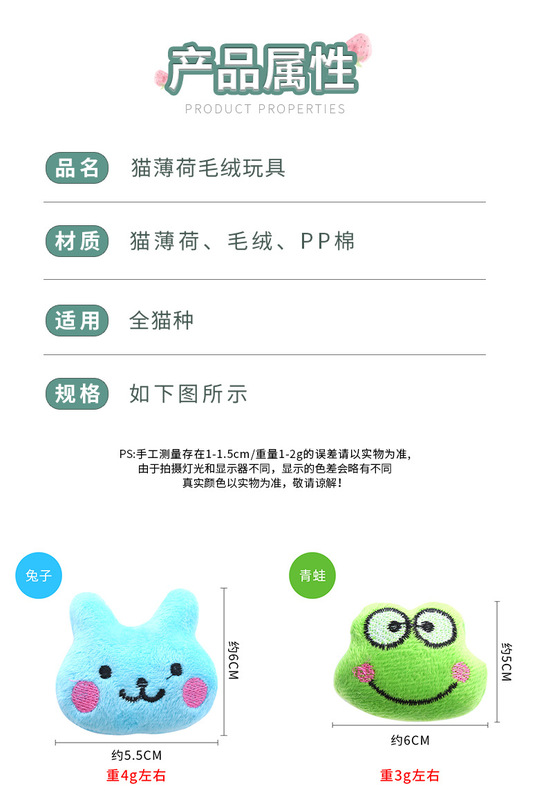 产品属性
PRODUCT PROPERTIES

品名 猫薄荷毛绒玩具

材质 猫薄荷、毛绒、PP棉

适用 全猫种

规格 如下图所示

PS:手工测量存在1-1.5cm/重量1-2g的误差请以实物为准，
由于拍摄灯光和显示器不同，显示的色差会略有不同
真实颜色以实物为准，敬请谅解！

兔子
约6CM
约5.5CM
重4g左右

青蛙
约5CM
约6CM
重3g左右